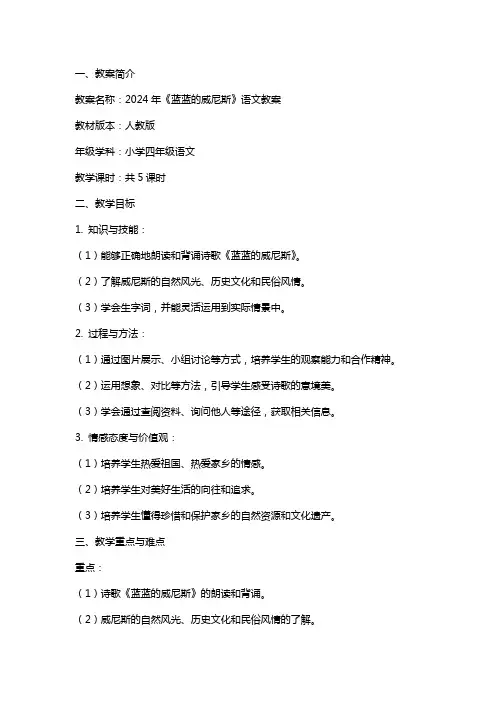 一、教案简介

教案名称：2024 年《蓝蓝的威尼斯》语文教案

教材版本：人教版

年级学科：小学四年级语文

教学课时：共 5 课时

二、教学目标

1. 知识与技能：

（1）能够正确地朗读和背诵诗歌《蓝蓝的威尼斯》。

（2）了解威尼斯的自然风光、历史文化和民俗风情。

（3）学会生字词，并能灵活运用到实际情景中。

2. 过程与方法：

（1）通过图片展示、小组讨论等方式，培养学生的观察能力和合作精神。

（2）运用想象、对比等方法，引导学生感受诗歌的意境美。

（3）学会通过查阅资料、询问他人等途径，获取相关信息。

3. 情感态度与价值观：

（1）培养学生热爱祖国、热爱家乡的情感。

（2）培养学生对美好生活的向往和追求。

（3）培养学生懂得珍惜和保护家乡的自然资源和文化遗产。

三、教学重点与难点

重点：

（1）诗歌《蓝蓝的威尼斯》的朗读和背诵。

（2）威尼斯的自然风光、历史文化和民俗风情的了解。